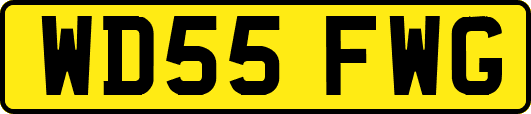 WD55 FWG